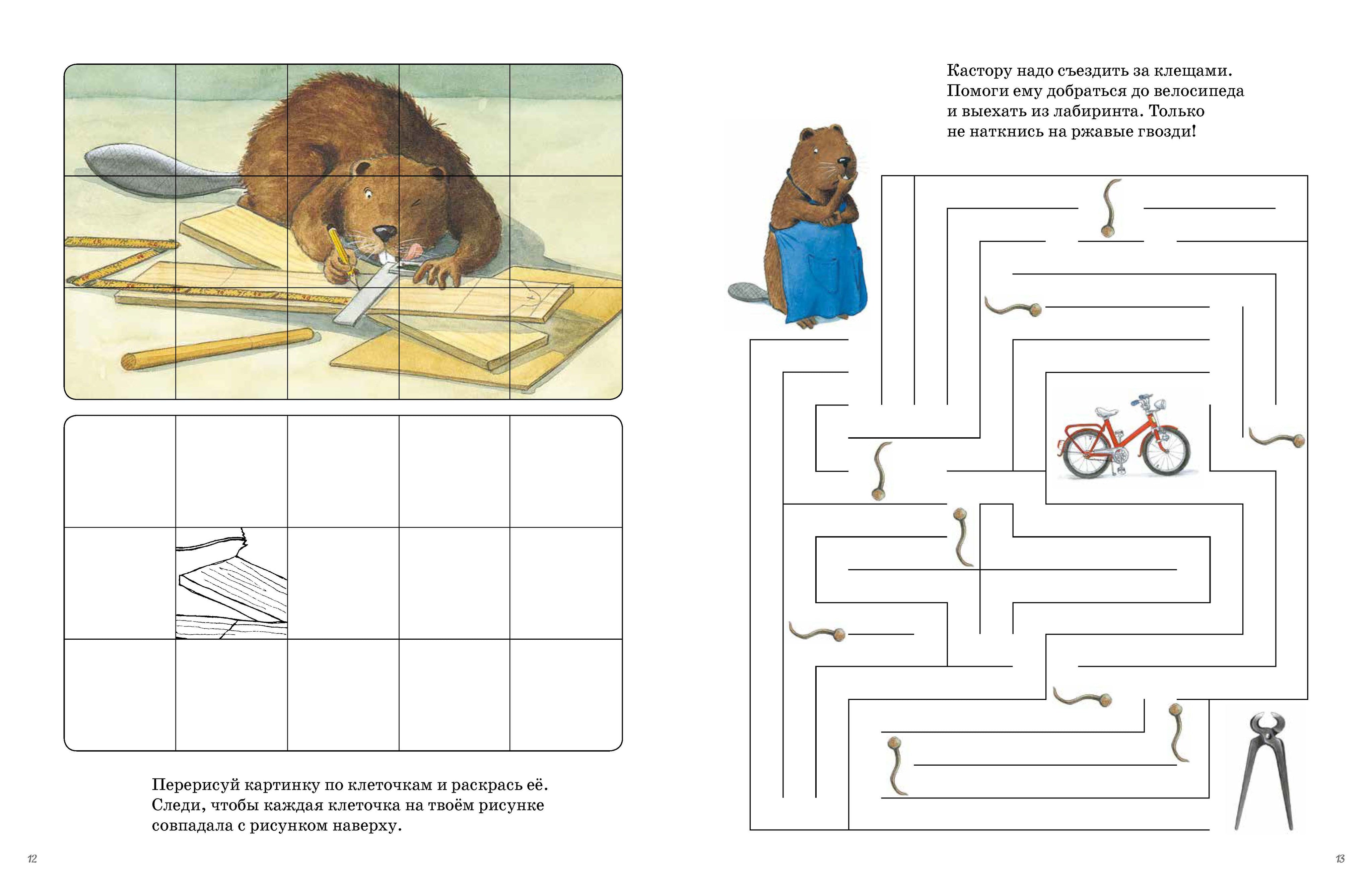 Перерисуй картинку по клеточкам и раскрась её. Следи, чтобы каждая клеточка на твоём рисунке совпадала с рисунком наверху.

12

Кастору надо съездить за клещами. Помоги ему добраться до велосипеда и выехать из лабиринта. Только не наткнись на ржавые гвозди!

13